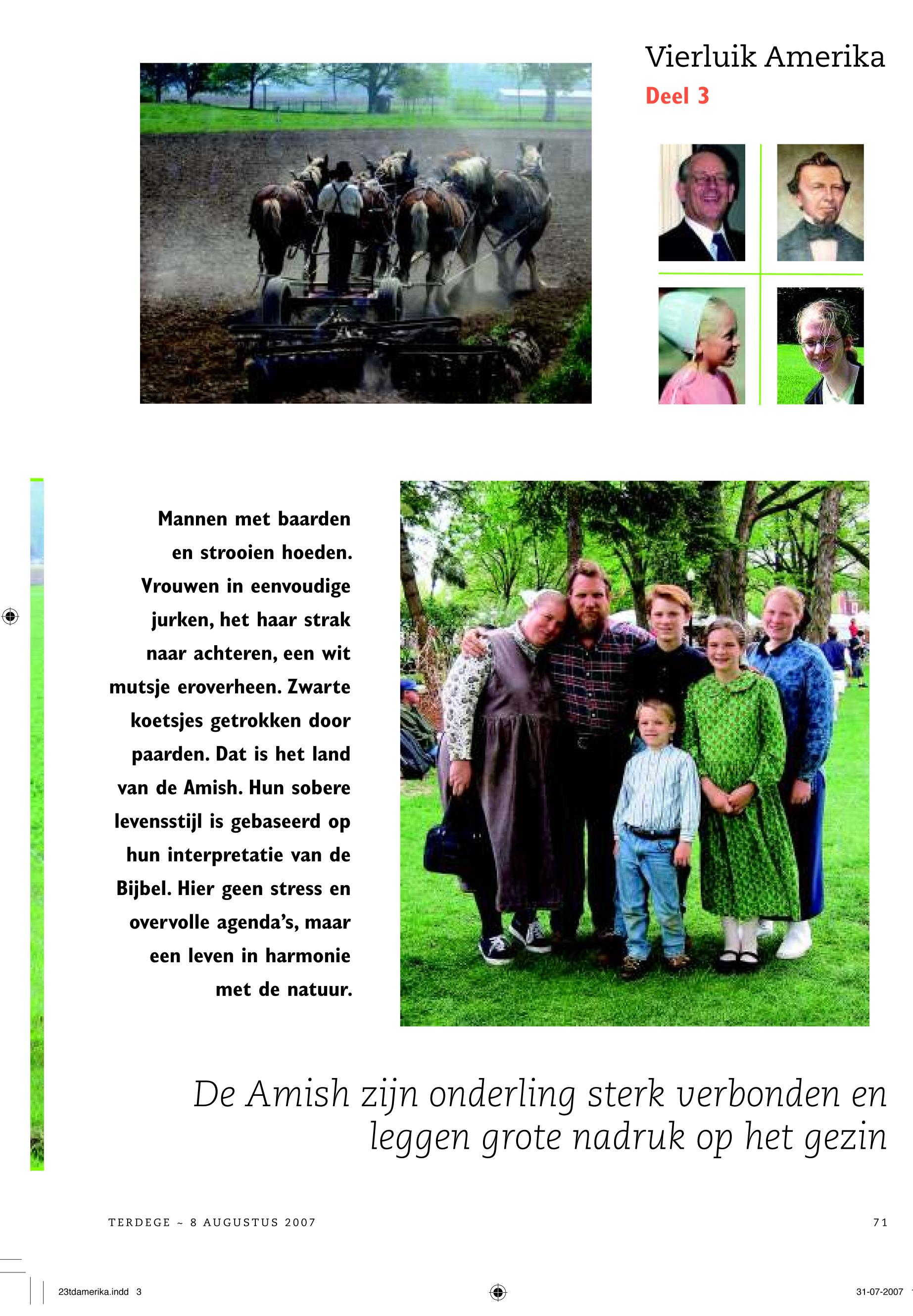 Vierluik Amerika
Deel 3

Mannen met baarden en strooien hoeden. Vrouwen in eenvoudige jurken, het haar strak naar achteren, een wit mutsje eroverheen. Zwarte koetsjes getrokken door paarden. Dat is het land van de Amish. Hun sobere levensstijl is gebaseerd op hun interpretatie van de Bijbel. Hier geen stress en overvolle agenda's, maar een leven in harmonie met de natuur.

De Amish zijn onderling sterk verbonden en leggen grote nadruk op het gezin

TERDEGE ~ 8 AUGUSTUS 2007

71

23tdamerika.indd 3

31-07-2007